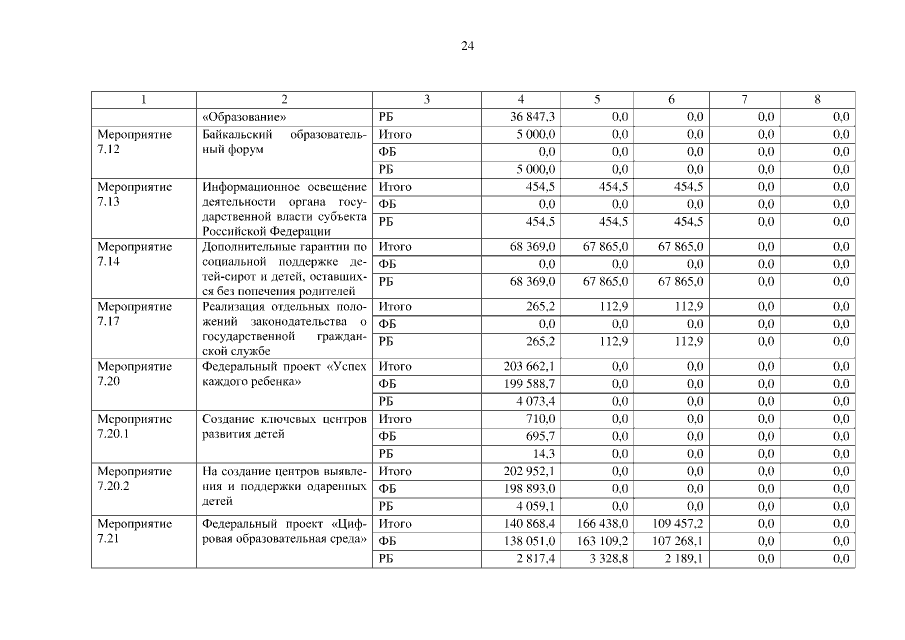 24

| 1 | 2 | 3 | 4 | 5 | 6 | 7 | 8 |
|---|---|---|---|---|---|---|---|
| | «Образование» | РБ | 36 847,3 | 0,0 | 0,0 | 0,0 | 0,0 |
| Мероприятие 7.12 | Байкальский образовательный форум | Итого | 5 000,0 | 0,0 | 0,0 | 0,0 | 0,0 |
| | | ФБ | 0,0 | 0,0 | 0,0 | 0,0 | 0,0 |
| | | РБ | 5 000,0 | 0,0 | 0,0 | 0,0 | 0,0 |
| Мероприятие 7.13 | Информационное освещение деятельности органа государственной власти субъекта Российской Федерации | Итого | 454,5 | 454,5 | 454,5 | 0,0 | 0,0 |
| | | ФБ | 0,0 | 0,0 | 0,0 | 0,0 | 0,0 |
| | | РБ | 454,5 | 454,5 | 454,5 | 0,0 | 0,0 |
| Мероприятие 7.14 | Дополнительные гарантии по социальной поддержке детей-сирот и детей, оставшихся без попечения родителей | Итого | 68 369,0 | 67 865,0 | 67 865,0 | 0,0 | 0,0 |
| | | ФБ | 0,0 | 0,0 | 0,0 | 0,0 | 0,0 |
| | | РБ | 68 369,0 | 67 865,0 | 67 865,0 | 0,0 | 0,0 |
| Мероприятие 7.17 | Реализация отдельных положений законодательства о государственной гражданской службе | Итого | 265,2 | 112,9 | 112,9 | 0,0 | 0,0 |
| | | ФБ | 0,0 | 0,0 | 0,0 | 0,0 | 0,0 |
| | | РБ | 265,2 | 112,9 | 112,9 | 0,0 | 0,0 |
| Мероприятие 7.20 | Федеральный проект «Успех каждого ребенка» | Итого | 203 662,1 | 0,0 | 0,0 | 0,0 | 0,0 |
| | | ФБ | 199 588,7 | 0,0 | 0,0 | 0,0 | 0,0 |
| | | РБ | 4 073,4 | 0,0 | 0,0 | 0,0 | 0,0 |
| Мероприятие 7.20.1 | Создание ключевых центров развития детей | Итого | 710,0 | 0,0 | 0,0 | 0,0 | 0,0 |
| | | ФБ | 695,7 | 0,0 | 0,0 | 0,0 | 0,0 |
| | | РБ | 14,3 | 0,0 | 0,0 | 0,0 | 0,0 |
| Мероприятие 7.20.2 | На создание центров выявления и поддержки одаренных детей | Итого | 202 952,1 | 0,0 | 0,0 | 0,0 | 0,0 |
| | | ФБ | 198 893,0 | 0,0 | 0,0 | 0,0 | 0,0 |
| | | РБ | 4 059,1 | 0,0 | 0,0 | 0,0 | 0,0 |
| Мероприятие 7.21 | Федеральный проект «Цифровая образовательная среда» | Итого | 140 868,4 | 166 438,0 | 109 457,2 | 0,0 | 0,0 |
| | | ФБ | 138 051,0 | 163 109,2 | 107 268,1 | 0,0 | 0,0 |
| | | РБ | 2 817,4 | 3 328,8 | 2 189,1 | 0,0 | 0,0 |